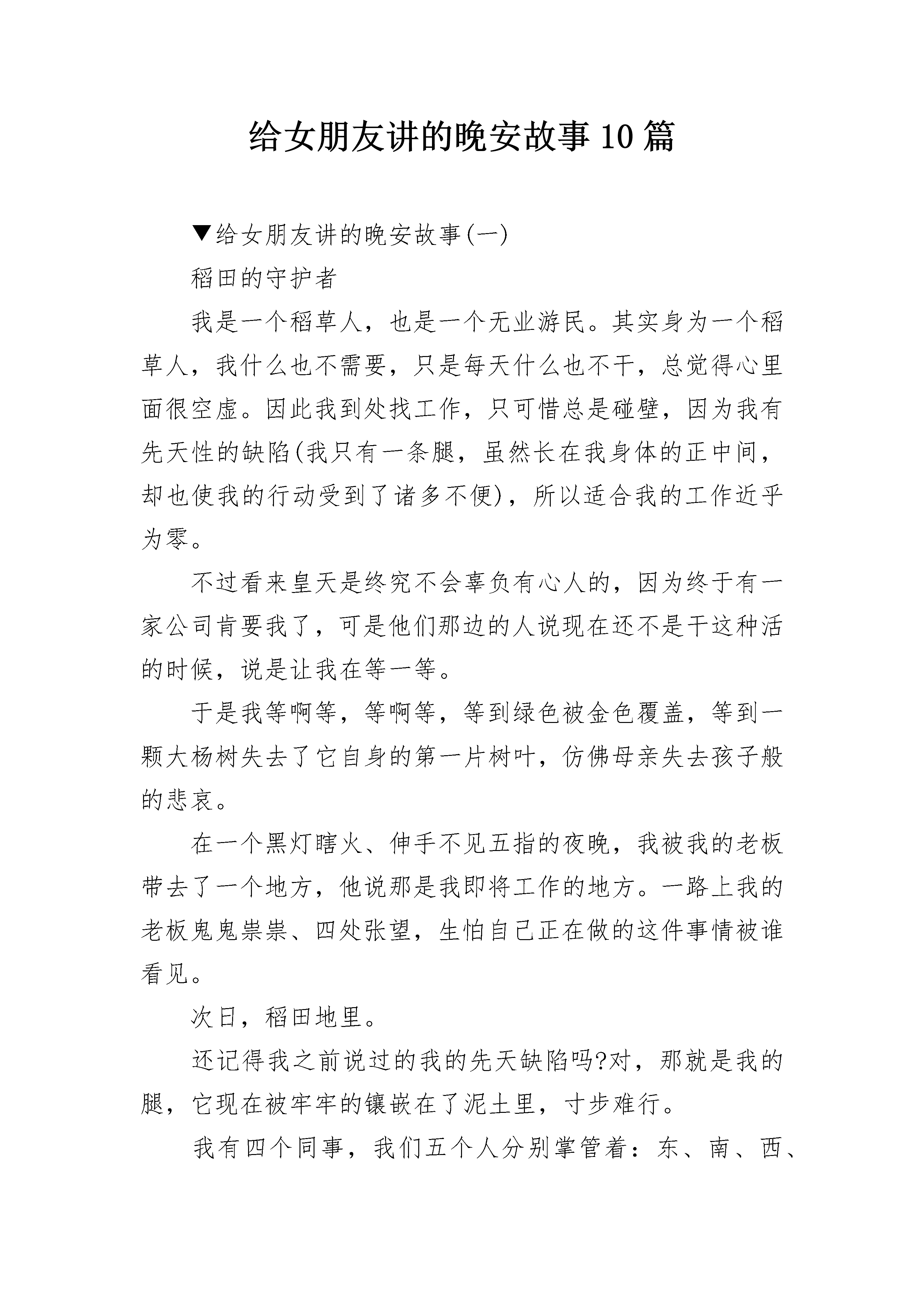 给女朋友讲的晚安故事10篇

▼给女朋友讲的晚安故事(一)

稻田的守护者

我是一个稻草人，也是一个无业游民。其实身为一个稻草人，我什么也不需要，只是每天什么也不干，总觉得心里面很空虚。因此我到处找工作，只可惜总是碰壁，因为我有先天性的缺陷(我只有一条腿，虽然长在我身体的正中间，却也使我的行动受到了诸多不便)，所以适合我的工作近乎为零。

不过看来皇天是终究不会辜负有心人的，因为终于有一家公司肯要我了，可是他们那边的人说现在还不是干这种活的时候，说是让我在等一等。

于是我等啊等，等啊等，等到绿色被金色覆盖，等到一颗大杨树失去了它自身的第一片树叶，仿佛母亲失去孩子般的悲哀。

在一个黑灯瞎火、伸手不见五指的夜晚，我被我的老板带去了一个地方，他说那是我即将工作的地方。一路上我的老板鬼鬼祟祟、四处张望，生怕自己正在做的这件事情被谁看见。

次日，稻田地里。

还记得我之前说过的我的先天缺陷吗?对，那就是我的腿，它现在被牢牢的镶嵌在了泥土里，寸步难行。

我有四个同事，我们五个人分别掌管着：东、南、西、